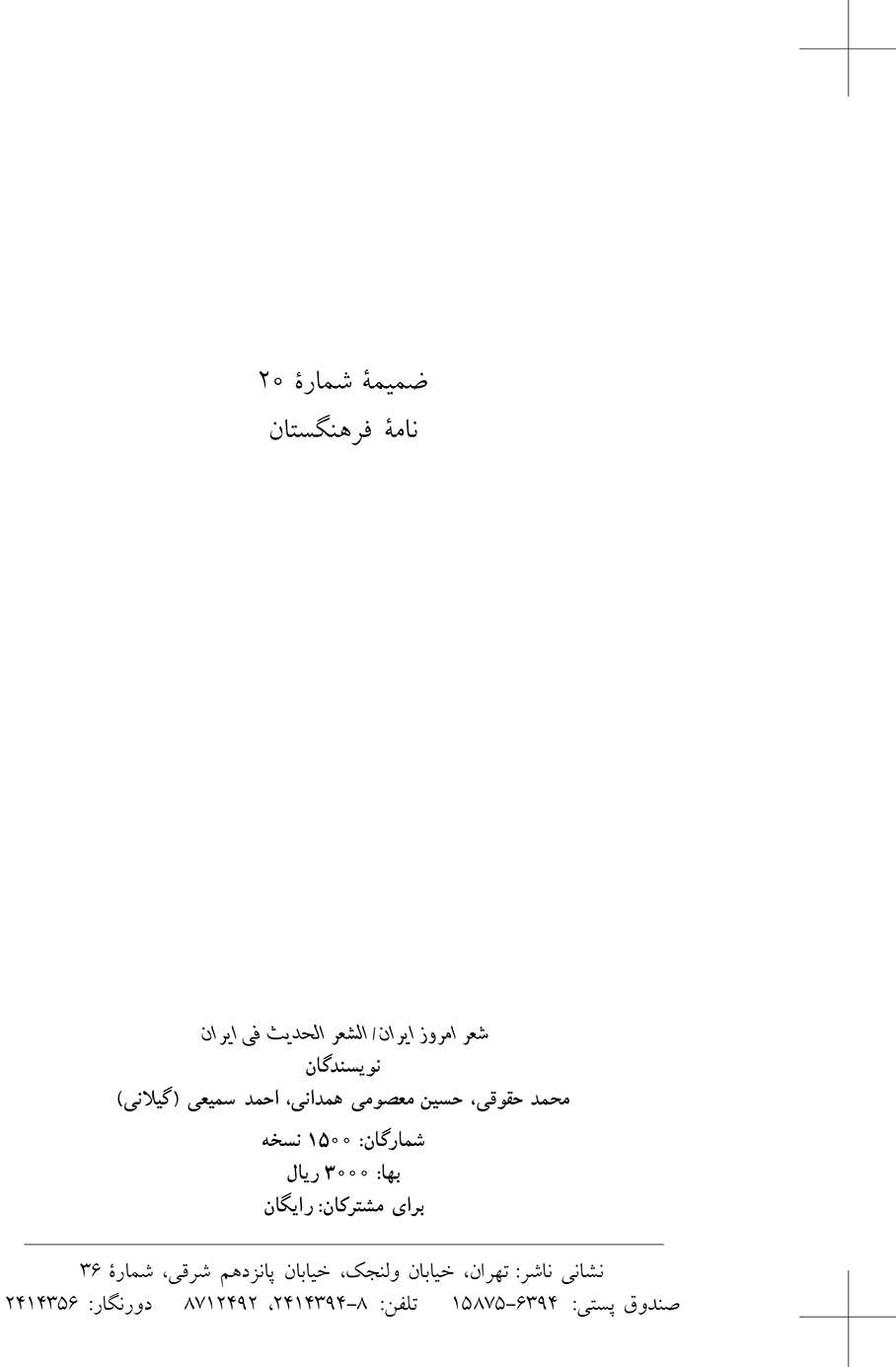 ضمیمهٔ شمارهٔ ۲۰
نامهٔ فرهنگستان

شعر امروز ایران/ الشعر الحدیث فی ایران
نویسندگان
محمد حقوقی، حسین معصومی همدانی، احمد سمیعی (گیلانی)
شمارگان: ۱۵۰۰ نسخه
بها: ۳۰۰۰ ریال
برای مشترکان: رایگان

نشانی ناشر: تهران، خیابان ولنجک، خیابان پانزدهم شرقی، شمارهٔ ۳۶
صندوق پستی: ۶۳۹۴-۱۵۸۷۵ تلفن: ۸-۲۴۱۴۳۹۴، ۸۷۱۲۴۹۲ دورنگار: ۲۴۱۴۳۵۶